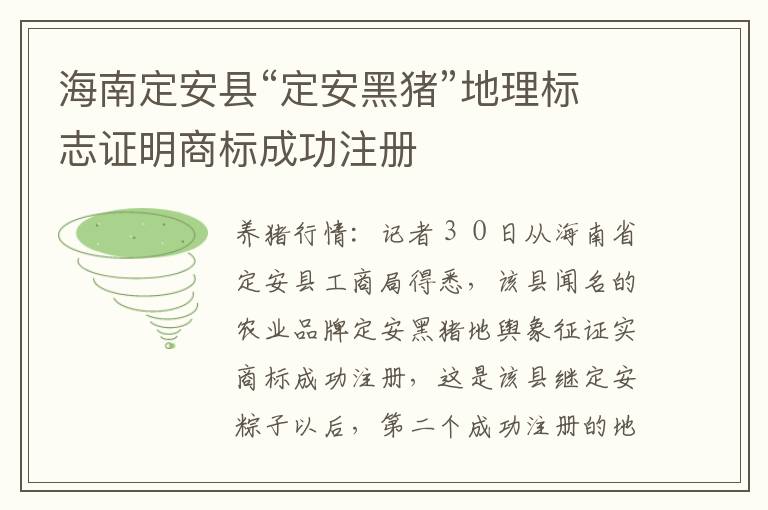 海南定安县“定安黑猪”地理标志证明商标成功注册

养猪行情：记者３０日从海南省定安县工商局得悉，该县闻名的农业品牌定安黑猪地舆象征证实商标成功注册，这是该县继定安粽子以后，第二个成功注册的地